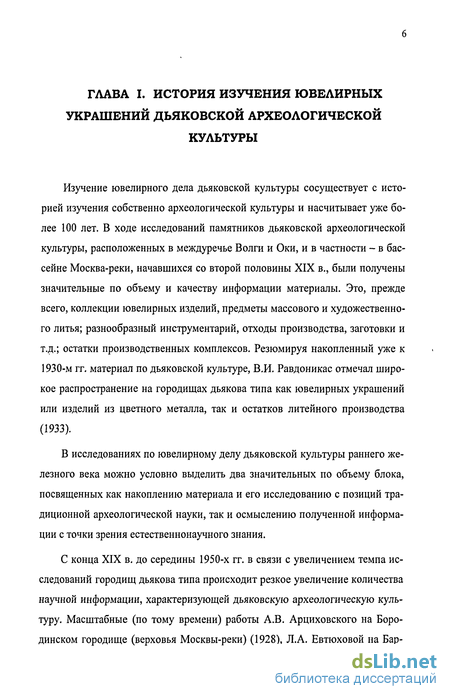 6

ГЛАВА I. ИСТОРИЯ ИЗУЧЕНИЯ ЮВЕЛИРНЫХ УКРАШЕНИЙ ДЬЯКОВСКОЙ АРХЕОЛОГИЧЕСКОЙ КУЛЬТУРЫ

Изучение ювелирного дела дьяковской культуры сосуществует с историей изучения собственно археологической культуры и насчитывает уже более 100 лет. В ходе исследований памятников дьяковской археологической культуры, расположенных в междуречье Волги и Оки, и в частности – в бассейне Москва-реки, начавшихся со второй половины XIX в., были получены значительные по объему и качеству информации материалы. Это, прежде всего, коллекции ювелирных изделий, предметы массового и художественного литья; разнообразный инструментарий, отходы производства, заготовки и т.д.; остатки производственных комплексов. Резюмируя накопленный уже к 1930-м гг. материал по дьяковской культуре, В.И. Равдоникас отмечал широкое распространение на городищах дьякова типа как ювелирных украшений или изделий из цветного металла, так и остатков литейного производства (1933).

В исследованиях по ювелирному делу дьяковской культуры раннего железного века можно условно выделить два значительных по объему блока, посвященных как накоплению материала и его исследованию с позиций традиционной археологической науки, так и осмыслению полученной информации с точки зрения естественнонаучного знания.

С конца XIX в. до середины 1950-х гг. в связи с увеличением темпа исследований городищ дьякова типа происходит резкое увеличение количества научной информации, характеризующей дьяковскую археологическую культуру. Масштабные (по тому времени) работы А.В. Арциховского на Бородинском городище (верховья Москвы-реки) (1928), Л.А. Евтюховой на Бар-

dsLib.net
библиотека диссертаций